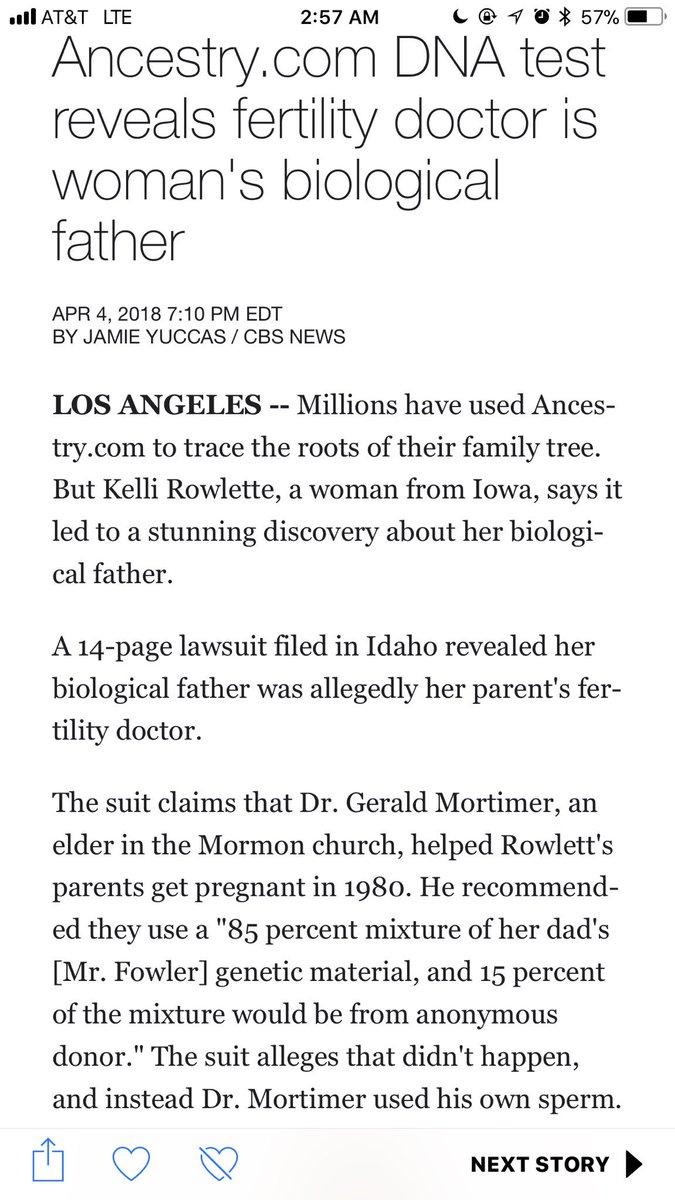 AT&T LTE 2:57 AM 57%

Ancestry.com DNA test reveals fertility doctor is woman's biological father

APR 4, 2018 7:10 PM EDT
BY JAMIE YUCCAS / CBS NEWS

**LOS ANGELES --** Millions have used Ancestry.com to trace the roots of their family tree. But Kelli Rowlette, a woman from Iowa, says it led to a stunning discovery about her biological father.

A 14-page lawsuit filed in Idaho revealed her biological father was allegedly her parent's fertility doctor.

The suit claims that Dr. Gerald Mortimer, an elder in the Mormon church, helped Rowlett's parents get pregnant in 1980. He recommended they use a "85 percent mixture of her dad's [Mr. Fowler] genetic material, and 15 percent of the mixture would be from anonymous donor." The suit alleges that didn't happen, and instead Dr. Mortimer used his own sperm.

NEXT STORY